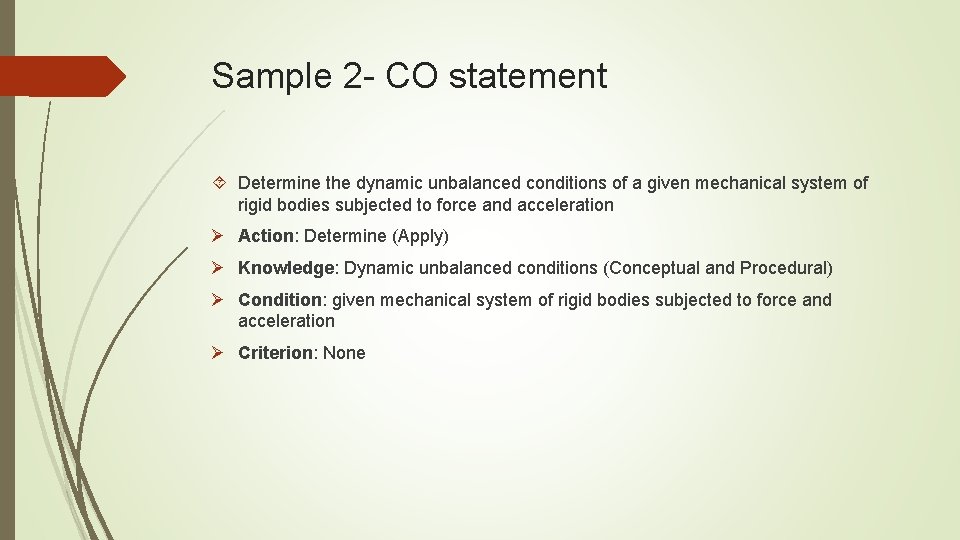 Sample 2- CO statement

Determine the dynamic unbalanced conditions of a given mechanical system of rigid bodies subjected to force and acceleration

Action: Determine (Apply)

Knowledge: Dynamic unbalanced conditions (Conceptual and Procedural)

Condition: given mechanical system of rigid bodies subjected to force and acceleration

Criterion: None